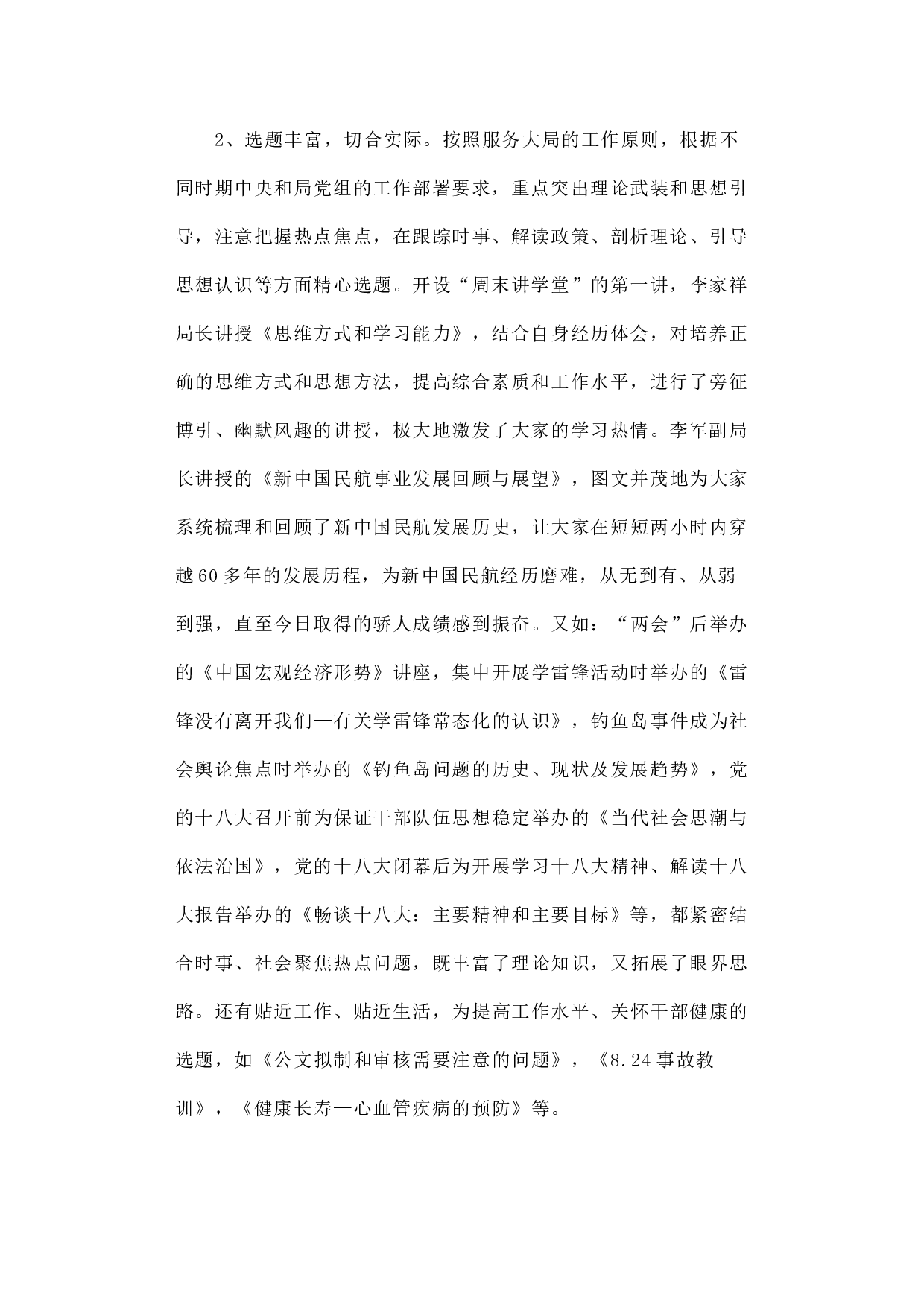 2、选题丰富，切合实际。按照服务大局的工作原则，根据不同时期中央和局党组的工作部署要求，重点突出理论武装和思想引导，注意把握热点焦点，在跟踪时事、解读政策、剖析理论、引导思想认识等方面精心选题。开设“周末讲学堂”的第一讲，李家祥局长讲授《思维方式和学习能力》，结合自身经历体会，对培养正确的思维方式和思想方法，提高综合素质和工作水平，进行了旁征博引、幽默风趣的讲授，极大地激发了大家的学习热情。李军副局长讲授的《新中国民航事业发展回顾与展望》，图文并茂地为大家系统梳理和回顾了新中国民航发展历史，让大家在短短两小时内穿越60多年的发展历程，为新中国民航经历磨难，从无到有、从弱到强，直至今日取得的骄人成绩感到振奋。又如：“两会”后举办的《中国宏观经济形势》讲座，集中开展学雷锋活动时举办的《雷锋没有离开我们—有关学雷锋常态化的认识》，钓鱼岛事件成为社会舆论焦点时举办的《钓鱼岛问题的历史、现状及发展趋势》，党的十八大召开前为保证干部队伍思想稳定举办的《当代社会思潮与依法治国》，党的十八大闭幕后为开展学习十八大精神、解读十八大报告举办的《畅谈十八大：主要精神和主要目标》等，都紧密结合时事、社会聚焦热点问题，既丰富了理论知识，又拓展了眼界思路。还有贴近工作、贴近生活，为提高工作水平、关怀干部健康的选题，如《公文拟制和审核需要注意的问题》，《8.24事故教训》，《健康长寿—心血管疾病的预防》等。